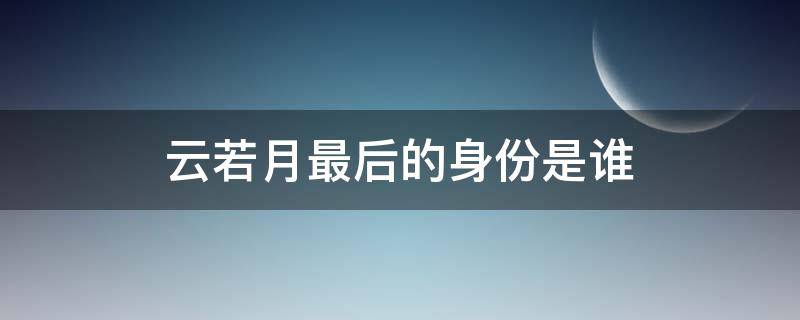 云若月最后的身份是谁